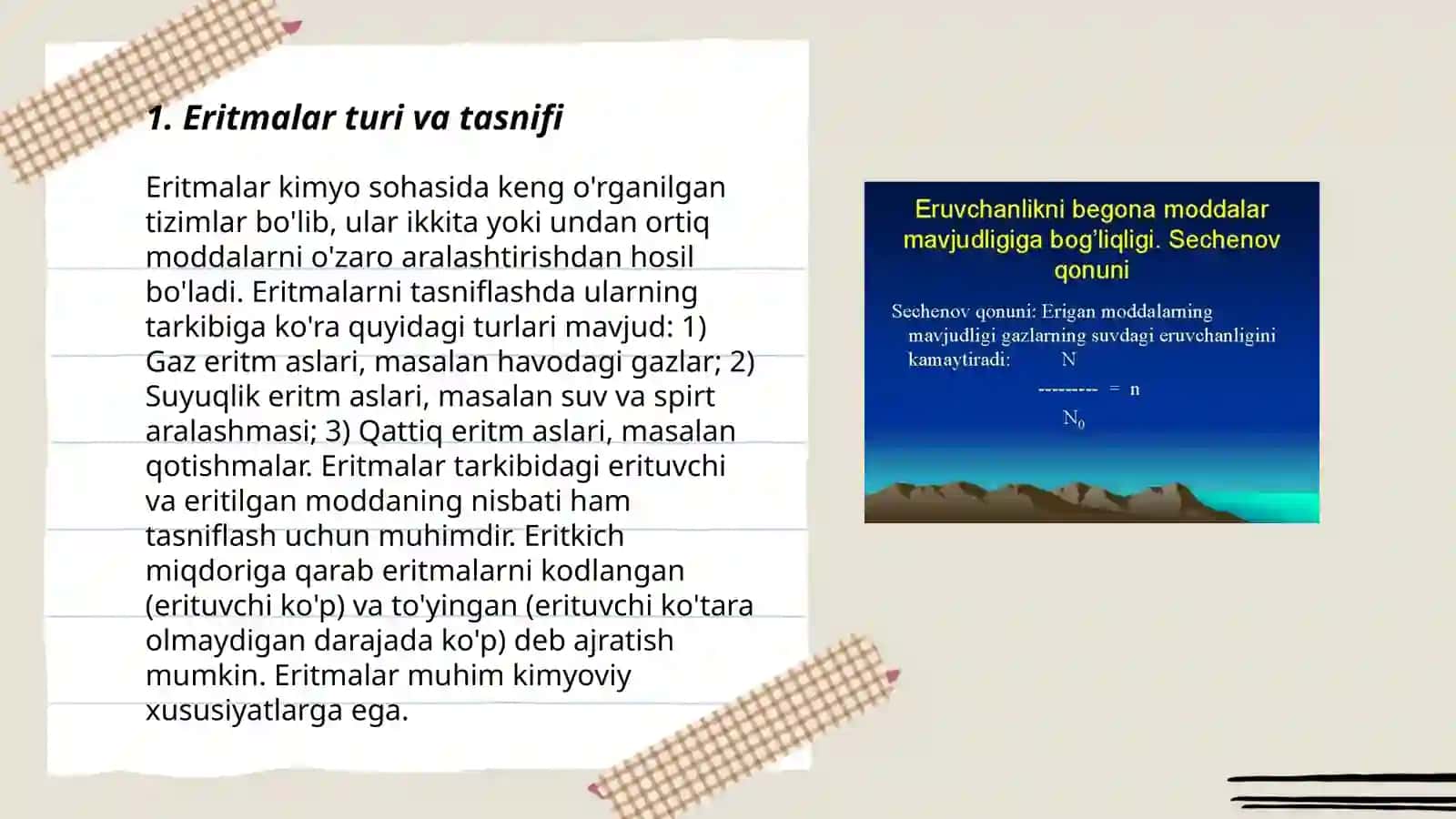 1. Eritmalar turi va tasnifi

Eritmalar kimyo sohasida keng o'rganilgan tizimlar bo'lib, ular ikkita yoki undan ortiq moddalarni o'zaro aralashtirishdan hosil bo'ladi. Eritmalarni tasniflashda ularning tarkibiga ko'ra quyidagi turlari mavjud: 1) Gaz eritm aslari, masalan havodagi gazlar; 2) Suyuqlik eritm aslari, masalan suv va spirt aralashmasi; 3) Qattiq eritm aslari, masalan qotishmalar. Eritmalar tarkibidagi erituvchi va eritilgan moddaning nisbati ham tasniflash uchun muhimdir. Eritkich miqdoriga qarab eritmalarni kodlangan (erituvchi ko'p) va to'yingan (erituvchi ko'tara olmaydigan darajada ko'p) deb ajratish mumkin. Eritmalar muhim kimyoviy xususiyatlarga ega.

Eruvchanlikni begona moddalar mavjudligiga bog'liqligi. Sechenov qonuni

Sechenov qonuni: Erigan moddalarning mavjudligi gazlarning suvdagi eruvchanligini kamaytiradi: $\frac{N}{N_0} = n$